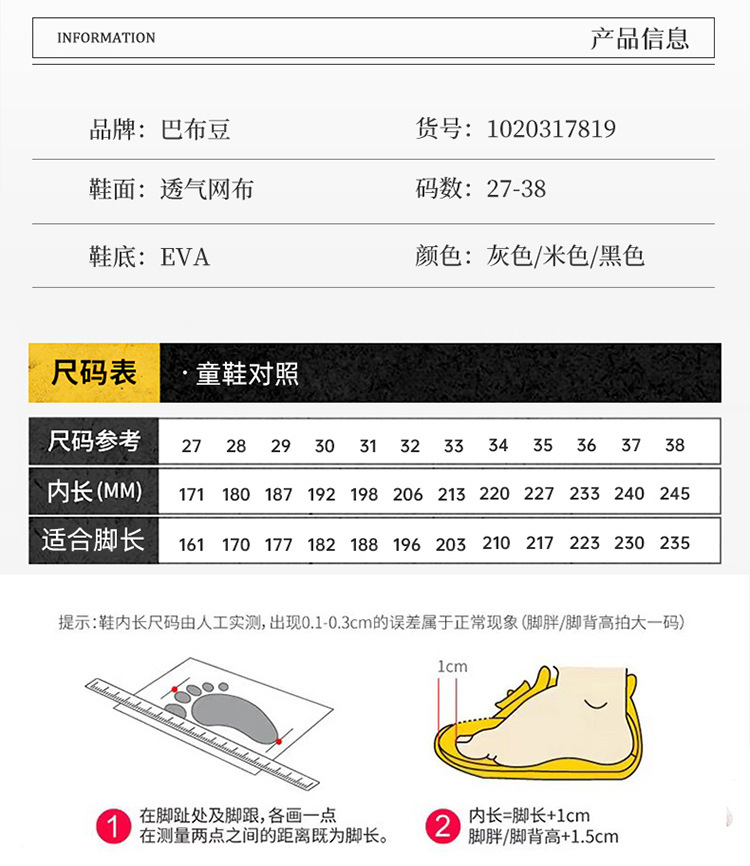 INFORMATION
产品信息

品牌：巴布豆 货号：1020317819

鞋面：透气网布 码数：27-38

鞋底：EVA 颜色：灰色/米色/黑色

尺码表
·童鞋对照

| 尺码参考 | 27 | 28 | 29 | 30 | 31 | 32 | 33 | 34 | 35 | 36 | 37 | 38 |
|---|---|---|---|---|---|---|---|---|---|---|---|---|
| 内长(MM) | 171 | 180 | 187 | 192 | 198 | 206 | 213 | 220 | 227 | 233 | 240 | 245 |
| 适合脚长 | 161 | 170 | 177 | 182 | 188 | 196 | 203 | 210 | 217 | 223 | 230 | 235 |

提示：鞋内长尺码由人工实测，出现0.1-0.3cm的误差属于正常现象(脚胖/脚背高拍大一码)

1cm

1 在脚趾处及脚跟，各画一点
在测量两点之间的距离既为脚长。

2 内长=脚长+1cm
脚胖/脚背高+1.5cm